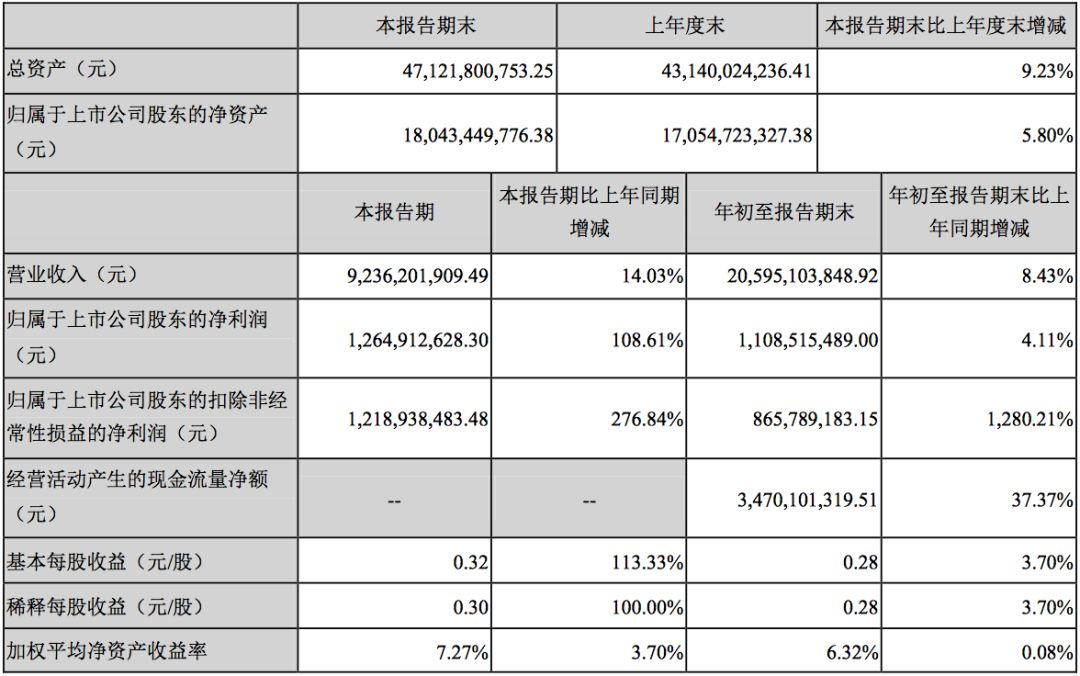 | | 本报告期末 | 上年度末 | 本报告期末比上年度末增减 |
|---|---|---|---|
| 总资产（元） | 47,121,800,753.25 | 43,140,024,236.41 | 9.23% |
| 归属于上市公司股东的净资产（元） | 18,043,449,776.38 | 17,054,723,327.38 | 5.80% |

| | 本报告期 | 本报告期比上年同期增减 | 年初至报告期末 | 年初至报告期末比上年同期增减 |
|---|---|---|---|---|
| 营业收入（元） | 9,236,201,909.49 | 14.03% | 20,595,103,848.92 | 8.43% |
| 归属于上市公司股东的净利润（元） | 1,264,912,628.30 | 108.61% | 1,108,515,489.00 | 4.11% |
| 归属于上市公司股东的扣除非经常性损益的净利润（元） | 1,218,938,483.48 | 276.84% | 865,789,183.15 | 1,280.21% |
| 经营活动产生的现金流量净额（元） | -- | -- | 3,470,101,319.51 | 37.37% |
| 基本每股收益（元/股） | 0.32 | 113.33% | 0.28 | 3.70% |
| 稀释每股收益（元/股） | 0.30 | 100.00% | 0.28 | 3.70% |
| 加权平均净资产收益率 | 7.27% | 3.70% | 6.32% | 0.08% |